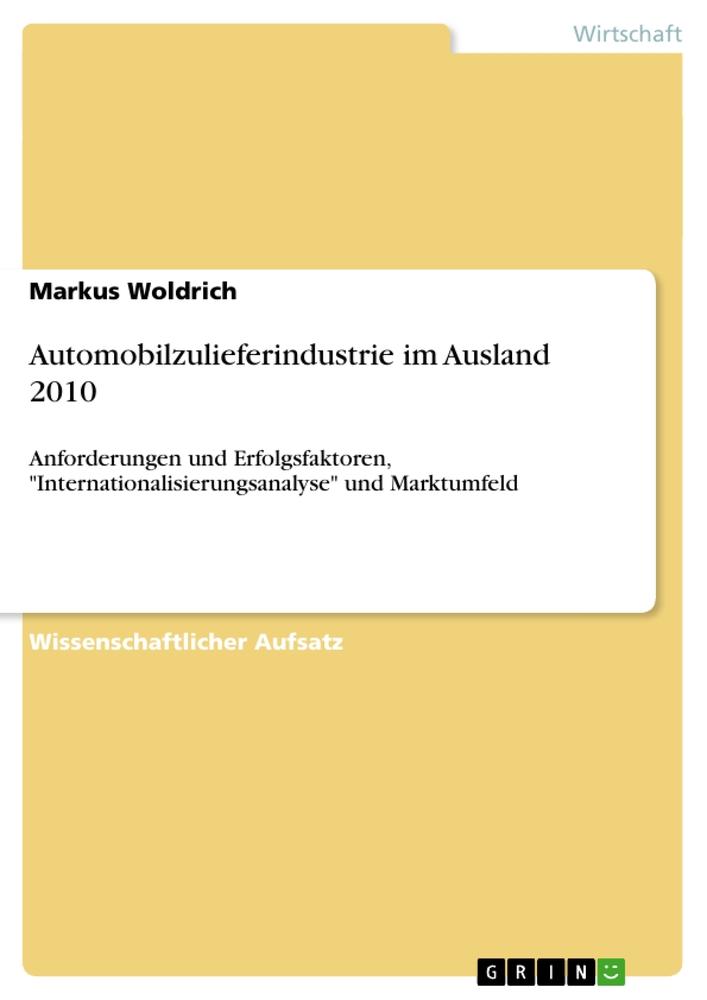 Wirtschaft

Markus Woldrich

Automobilzulieferindustrie im Ausland 2010

Anforderungen und Erfolgsfaktoren, "Internationalisierungsanalyse" und Marktumfeld

Wissenschaftlicher Aufsatz

GRIN